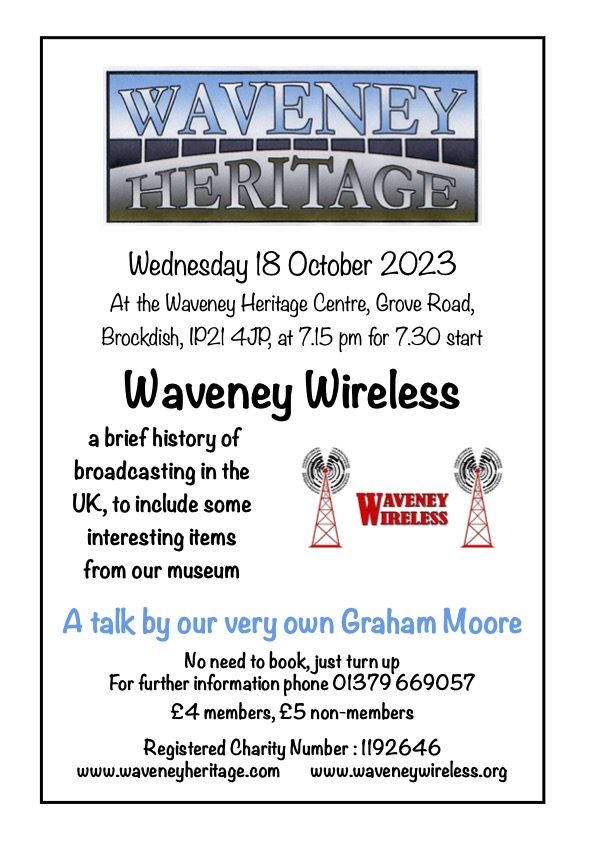 WAVENEY
HERITAGE

Wednesday 18 October 2023

At the Waveney Heritage Centre, Grove Road, Brockdish, IP21 4JP, at 7.15 pm for 7.30 start

Waveney Wireless

a brief history of broadcasting in the UK, to include some interesting items from our museum

WAVENEY
WIRELESS

A talk by our very own Graham Moore

No need to book, just turn up
For further information phone 01379 669057
£4 members, £5 non-members

Registered Charity Number : 1192646
www.waveneyheritage.com www.waveneywireless.org